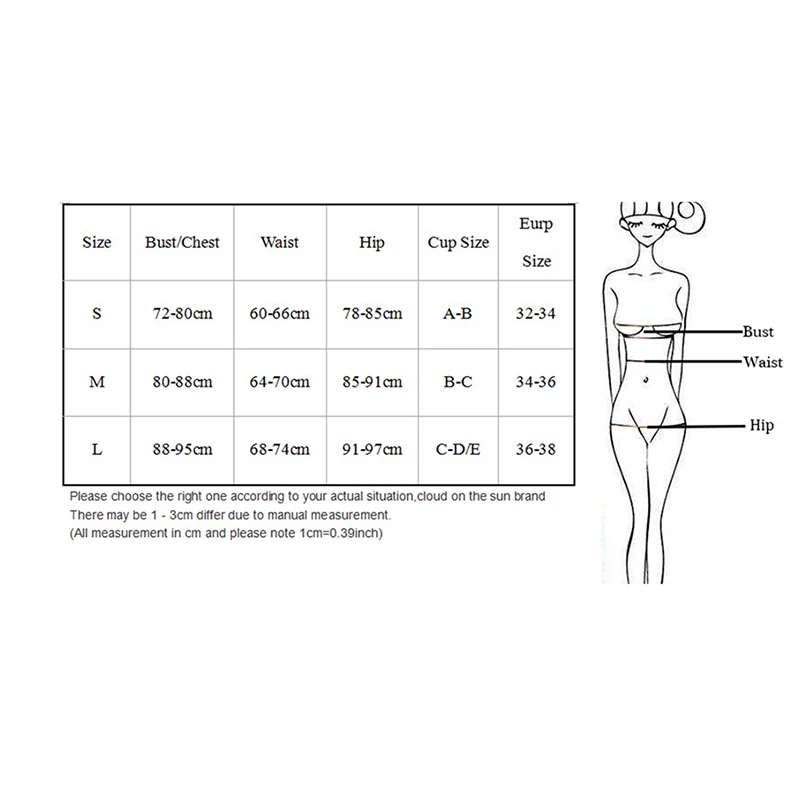 | Size | Bust/Chest | Waist | Hip | Cup Size | Eurp Size |
|---|---|---|---|---|---|
| S | 72-80cm | 60-66cm | 78-85cm | A-B | 32-34 |
| M | 80-88cm | 64-70cm | 85-91cm | B-C | 34-36 |
| L | 88-95cm | 68-74cm | 91-97cm | C-D/E | 36-38 |

Please choose the right one according to your actual situation,cloud on the sun brand
There may be 1 - 3cm differ due to manual measurement.
(All measurement in cm and please note 1cm=0.39inch)

Bust
Waist
Hip